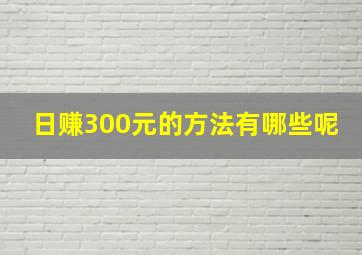 日赚300元的方法有哪些呢